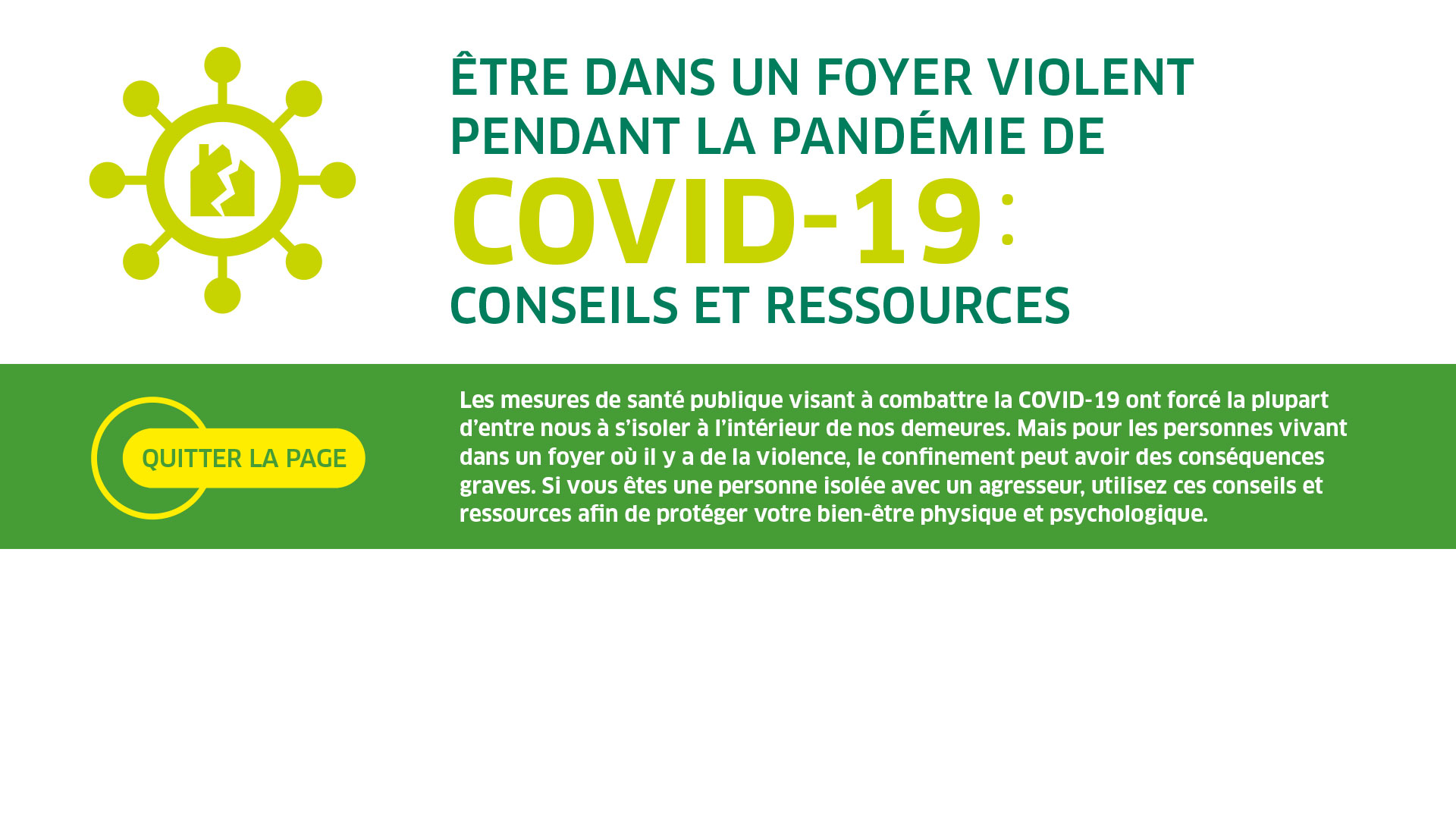 ÊTRE DANS UN FOYER VIOLENT PENDANT LA PANDÉMIE DE COVID-19 : CONSEILS ET RESSOURCES

QUITTER LA PAGE

Les mesures de santé publique visant à combattre la COVID-19 ont forcé la plupart d'entre nous à s'isoler à l'intérieur de nos demeures. Mais pour les personnes vivant dans un foyer où il y a de la violence, le confinement peut avoir des conséquences graves. Si vous êtes une personne isolée avec un agresseur, utilisez ces conseils et ressources afin de protéger votre bien-être physique et psychologique.